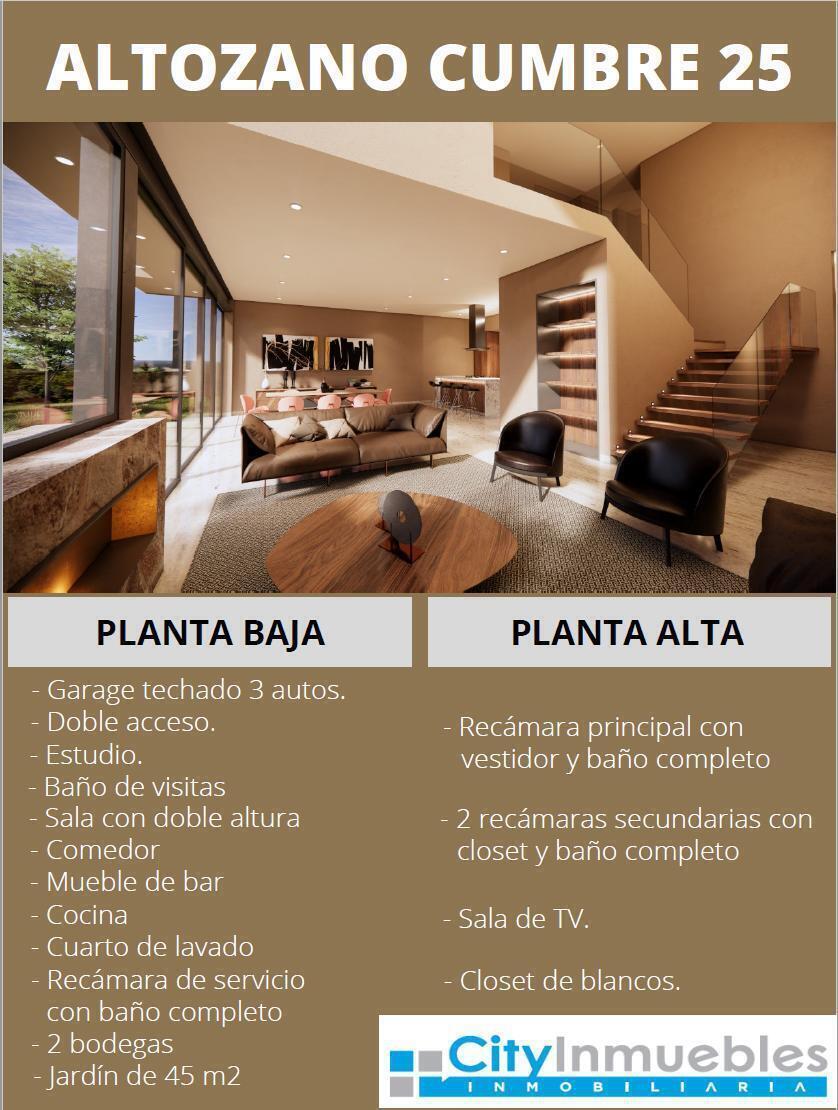 ALTOZANO CUMBRE 25

PLANTA BAJA

- Garage techado 3 autos.
- Doble acceso.
- Estudio.
- Baño de visitas
- Sala con doble altura
- Comedor
- Mueble de bar
- Cocina
- Cuarto de lavado
- Recámara de servicio con baño completo
- 2 bodegas
- Jardín de 45 m2

PLANTA ALTA

- Recámara principal con vestidor y baño completo

- 2 recámaras secundarias con closet y baño completo

- Sala de TV.

- Closet de blancos.

CityInmuebles
INMOBILIARIA